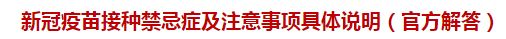 新冠疫苗接种禁忌症及注意事项具体说明（官方解答）